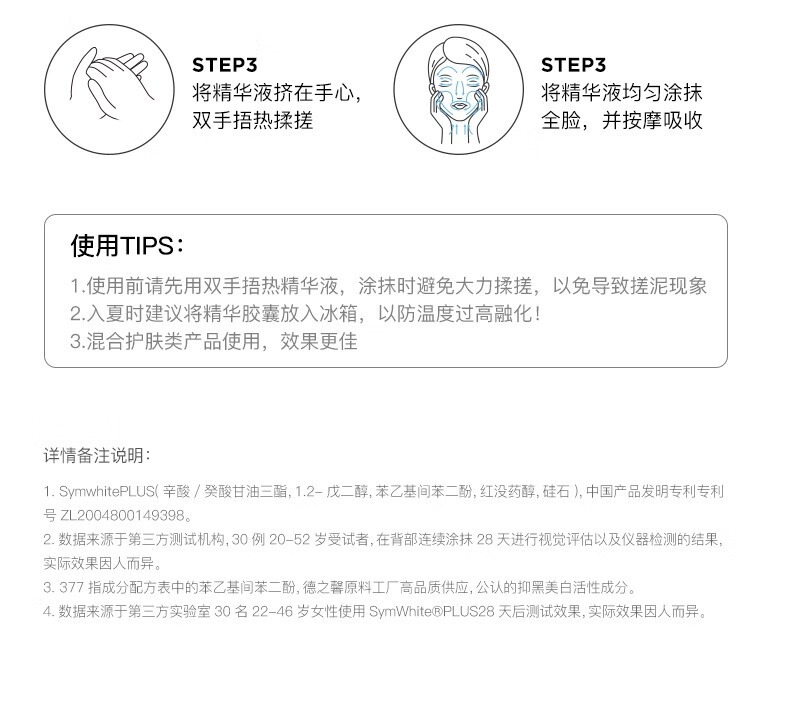 STEP3
将精华液挤在手心，双手捂热揉搓

STEP3
将精华液均匀涂抹全脸，并按摩吸收

使用TIPS：
1.使用前请先用双手捂热精华液，涂抹时避免大力揉搓，以免导致搓泥现象
2.入夏时建议将精华胶囊放入冰箱，以防温度过高融化！
3.混合护肤类产品使用，效果更佳

详情备注说明：

1. SymwhitePLUS( 辛酸 / 癸酸甘油三酯, 1.2- 戊二醇, 苯乙基间苯二酚, 红没药醇, 硅石 ), 中国产品发明专利专利号 ZL2004800149398。
2. 数据来源于第三方测试机构, 30 例 20-52 岁受试者, 在背部连续涂抹 28 天进行视觉评估以及仪器检测的结果, 实际效果因人而异。
3. 377 指成分配方表中的苯乙基间苯二酚, 德之馨原料工厂高品质供应, 公认的抑黑美白活性成分。
4. 数据来源于第三方实验室 30 名 22-46 岁女性使用 SymWhite®PLUS28 天后测试效果, 实际效果因人而异。